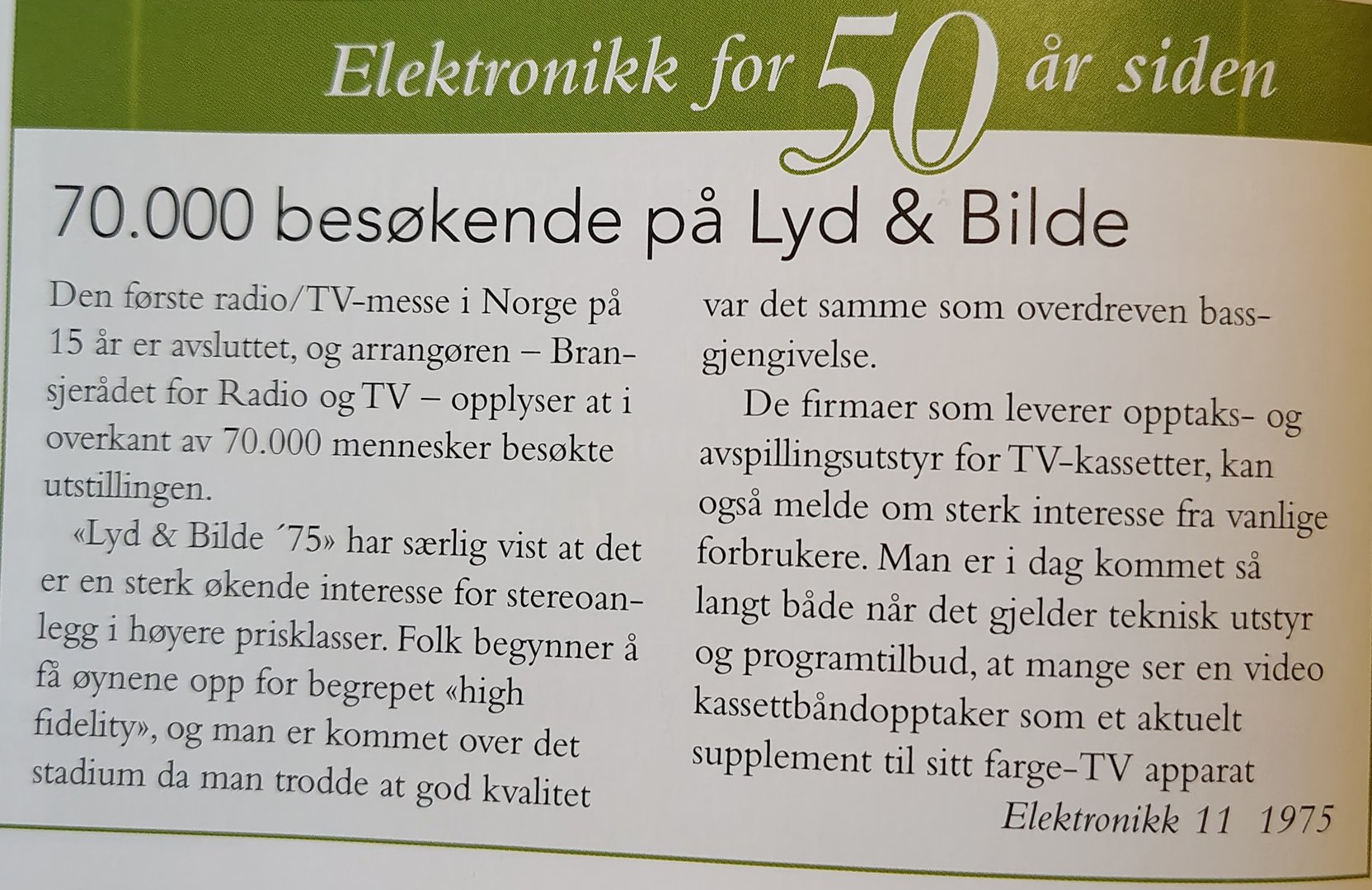 Elektronikk for 50 år siden

70.000 besøkende på Lyd & Bilde

Den første radio/TV-messe i Norge på 15 år er avsluttet, og arrangøren – Bransjerådet for Radio og TV – opplyser at i overkant av 70.000 mennesker besøkte utstillingen.

«Lyd & Bilde ´75» har særlig vist at det er en sterk økende interesse for stereoanlegg i høyere prisklasser. Folk begynner å få øynene opp for begrepet «high fidelity», og man er kommet over det stadium da man trodde at god kvalitet var det samme som overdreven bassgjengivelse.

De firmaer som leverer opptaks- og avspillingsutstyr for TV-kassetter, kan også melde om sterk interesse fra vanlige forbrukere. Man er i dag kommet så langt både når det gjelder teknisk utstyr og programtilbud, at mange ser en video kassettbåndopptaker som et aktuelt supplement til sitt farge-TV apparat

Elektronikk 11 1975